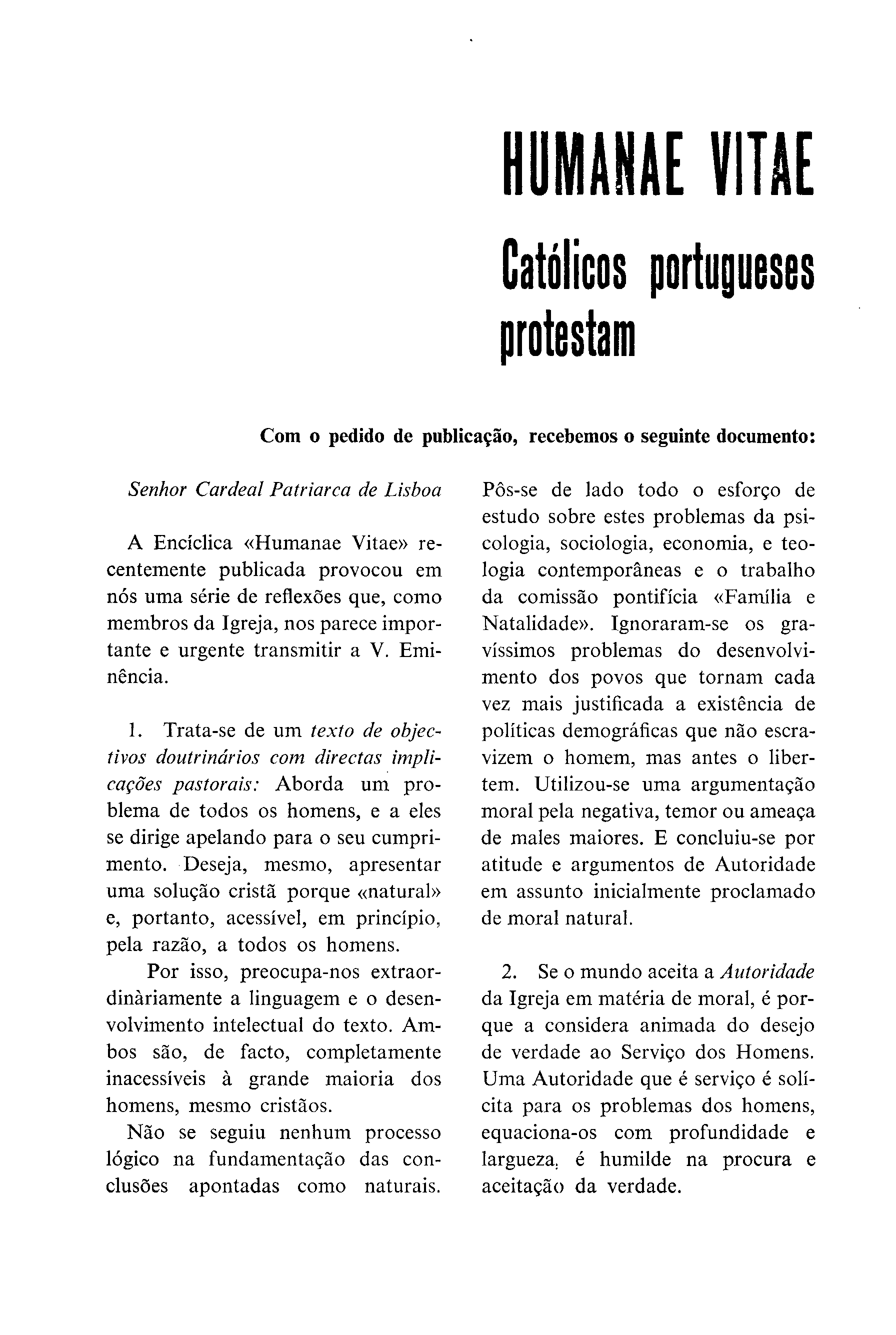 HUMANAE VITAE

Católicos portugueses protestam

Com o pedido de publicação, recebemos o seguinte documento:

Senhor Cardeal Patriarca de Lisboa

A Encíclica «Humanae Vitae» recentemente publicada provocou em nós uma série de reflexões que, como membros da Igreja, nos parece importante e urgente transmitir a V. Eminência.

1. Trata-se de um texto de objectivos doutrinários com directas implicações pastorais: Aborda um problema de todos os homens, e a eles se dirige apelando para o seu cumprimento. Deseja, mesmo, apresentar uma solução cristã porque «natural» e, portanto, acessível, em princípio, pela razão, a todos os homens.

Por isso, preocupa-nos extraordinàriamente a linguagem e o desenvolvimento intelectual do texto. Ambos são, de facto, completamente inacessíveis à grande maioria dos homens, mesmo cristãos.

Não se seguiu nenhum processo lógico na fundamentação das conclusões apontadas como naturais. Pôs-se de lado todo o esforço de estudo sobre estes problemas da psicologia, sociologia, economia, e teologia contemporâneas e o trabalho da comissão pontifícia «Família e Natalidade». Ignoraram-se os gravíssimos problemas do desenvolvimento dos povos que tornam cada vez mais justificada a existência de políticas demográficas que não escravizem o homem, mas antes o libertem. Utilizou-se uma argumentação moral pela negativa, temor ou ameaça de males maiores. E concluiu-se por atitude e argumentos de Autoridade em assunto inicialmente proclamado de moral natural.

2. Se o mundo aceita a Autoridade da Igreja em matéria de moral, é porque a considera animada do desejo de verdade ao Serviço dos Homens. Uma Autoridade que é serviço é solícita para os problemas dos homens, equaciona-os com profundidade e largueza, é humilde na procura e aceitação da verdade.